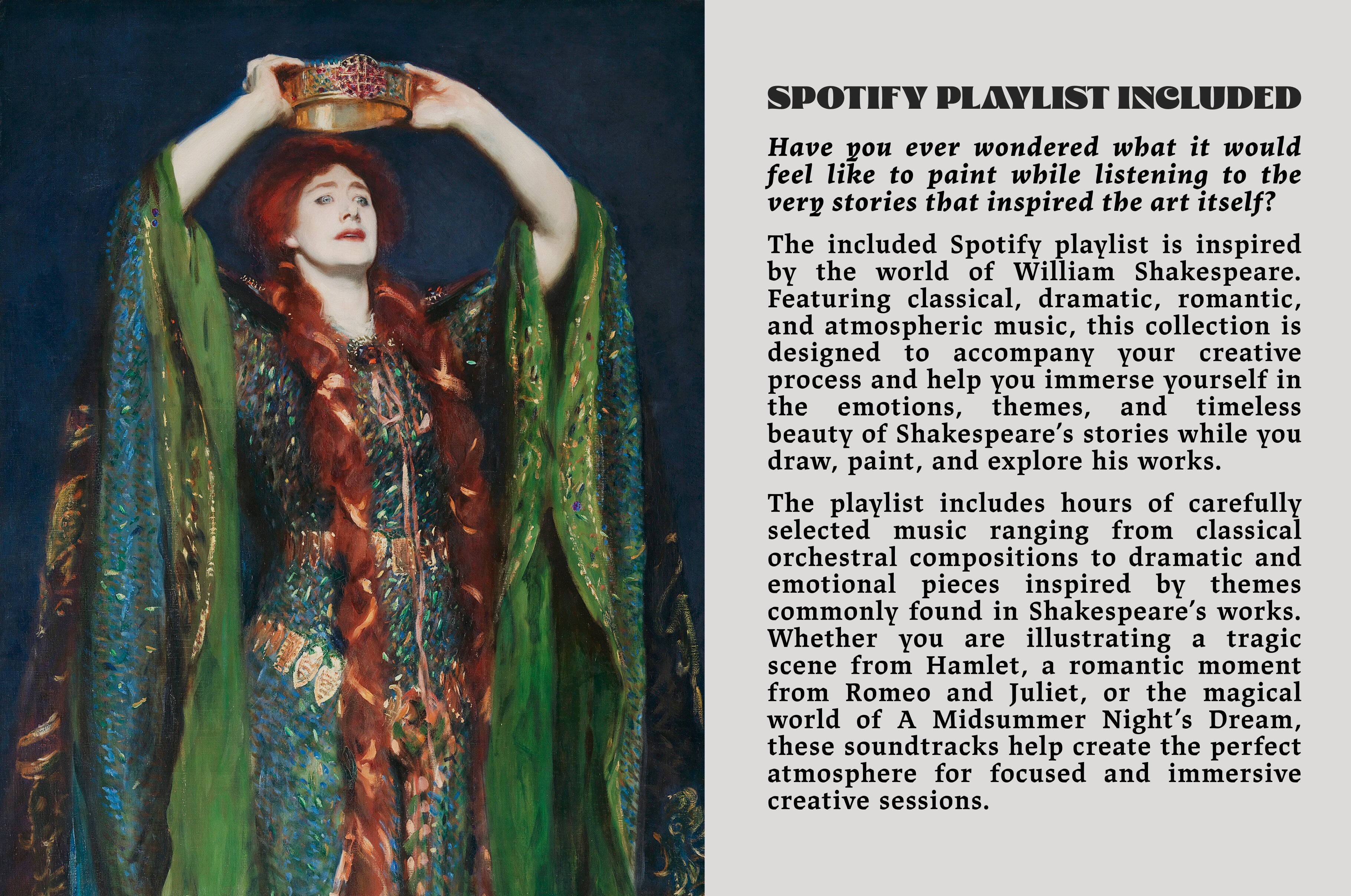 SPOTIFY PLAYLIST INCLUDED

Have you ever wondered what it would feel like to paint while listening to the very stories that inspired the art itself?

The included Spotify playlist is inspired by the world of William Shakespeare. Featuring classical, dramatic, romantic, and atmospheric music, this collection is designed to accompany your creative process and help you immerse yourself in the emotions, themes, and timeless beauty of Shakespeare's stories while you draw, paint, and explore his works.

The playlist includes hours of carefully selected music ranging from classical orchestral compositions to dramatic and emotional pieces inspired by themes commonly found in Shakespeare's works. Whether you are illustrating a tragic scene from Hamlet, a romantic moment from Romeo and Juliet, or the magical world of A Midsummer Night's Dream, these soundtracks help create the perfect atmosphere for focused and immersive creative sessions.